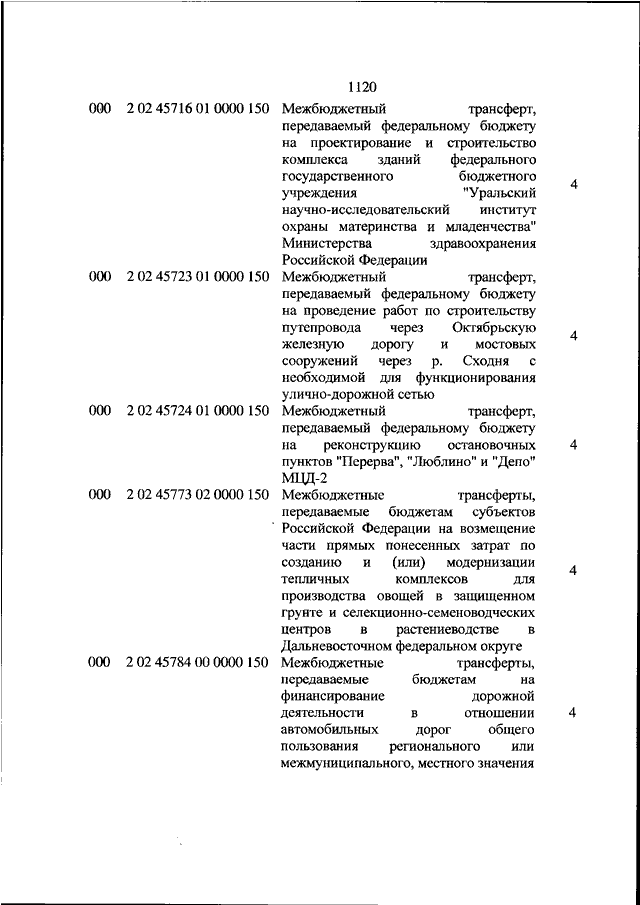 1120

| | | | |
|---|---|---|---|
| 000 | 2 02 45716 01 0000 150 | Межбюджетный трансферт, передаваемый федеральному бюджету на проектирование и строительство комплекса зданий федерального государственного бюджетного учреждения "Уральский научно-исследовательский институт охраны материнства и младенчества" Министерства здравоохранения Российской Федерации | 4 |
| 000 | 2 02 45723 01 0000 150 | Межбюджетный трансферт, передаваемый федеральному бюджету на проведение работ по строительству путепровода через Октябрьскую железную дорогу и мостовых сооружений через р. Сходня с необходимой для функционирования улично-дорожной сетью | 4 |
| 000 | 2 02 45724 01 0000 150 | Межбюджетный трансферт, передаваемый федеральному бюджету на реконструкцию остановочных пунктов "Перерва", "Люблино" и "Депо" МЦД-2 | 4 |
| 000 | 2 02 45773 02 0000 150 | Межбюджетные трансферты, передаваемые бюджетам субъектов Российской Федерации на возмещение части прямых понесенных затрат по созданию и (или) модернизации тепличных комплексов для производства овощей в защищенном грунте и селекционно-семеноводческих центров в растениеводстве в Дальневосточном федеральном округе | 4 |
| 000 | 2 02 45784 00 0000 150 | Межбюджетные трансферты, передаваемые бюджетам на финансирование дорожной деятельности в отношении автомобильных дорог общего пользования регионального или межмуниципального, местного значения | 4 |